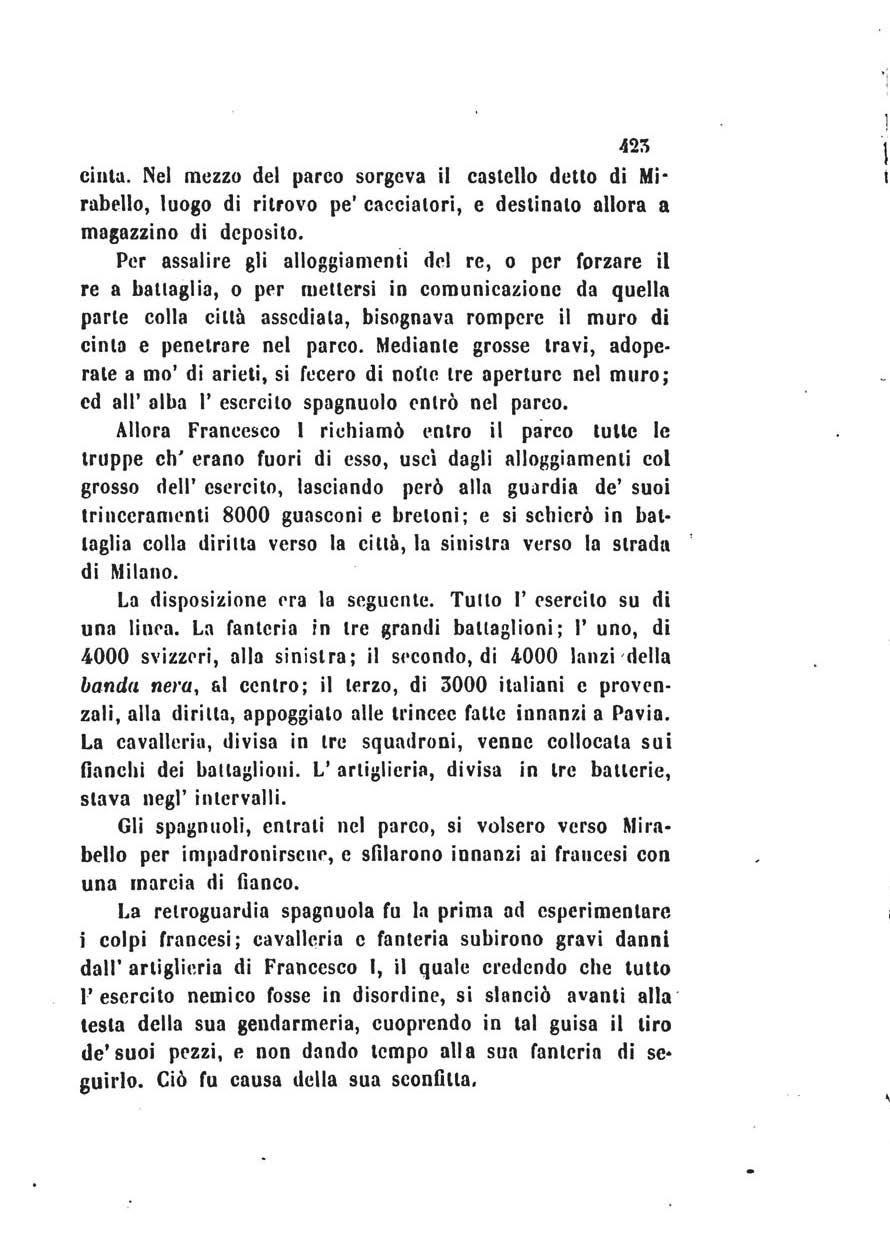 423

cinta. Nel mezzo del parco sorgeva il castello detto di Mirabello, luogo di ritrovo pe' cacciatori, e destinato allora a magazzino di deposito.

Per assalire gli alloggiamenti del re, o per forzare il re a battaglia, o per mettersi in comunicazione da quella parte colla città assediata, bisognava rompere il muro di cinta e penetrare nel parco. Mediante grosse travi, adoperate a mo' di arieti, si fecero di notte tre aperture nel muro; ed all' alba l' esercito spagnuolo entrò nel parco.

Allora Francesco I richiamò entro il parco tutte le truppe ch' erano fuori di esso, uscì dagli alloggiamenti col grosso dell' esercito, lasciando però alla guardia de' suoi trinceramenti 8000 guasconi e bretoni; e si schierò in battaglia colla diritta verso la città, la sinistra verso la strada di Milano.

La disposizione era la seguente. Tutto l' esercito su di una linea. La fanteria in tre grandi battaglioni; l' uno, di 4000 svizzeri, alla sinistra; il secondo, di 4000 lanzi della banda nera, al centro; il terzo, di 3000 italiani e provenzali, alla diritta, appoggiato alle trincee fatte innanzi a Pavia. La cavalleria, divisa in tre squadroni, venne collocata sui fianchi dei battaglioni. L' artiglieria, divisa in tre batterie, stava negl' intervalli.

Gli spagnuoli, entrati nel parco, si volsero verso Mirabello per impadronirsene, e sfilarono innanzi ai francesi con una marcia di fianco.

La retroguardia spagnuola fu la prima ad esperimentare i colpi francesi; cavalleria e fanteria subirono gravi danni dall' artiglieria di Francesco I, il quale credendo che tutto l' esercito nemico fosse in disordine, si slanciò avanti alla testa della sua gendarmeria, cuoprendo in tal guisa il tiro de' suoi pezzi, e non dando tempo alla sua fanteria di seguirlo. Ciò fu causa della sua sconfitta.